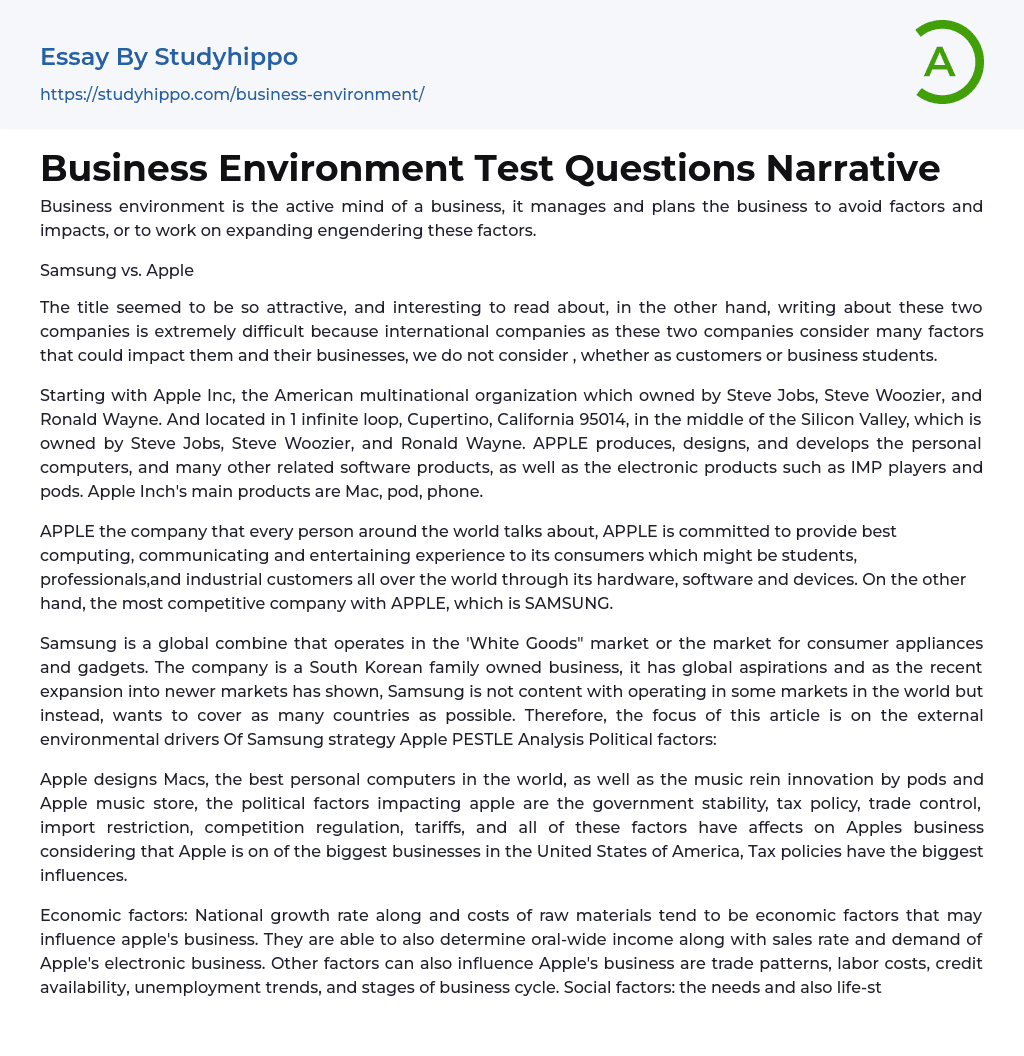 Essay By Studyhippo

https://studyhippo.com/business-environment/

A

Business Environment Test Questions Narrative

Business environment is the active mind of a business, it manages and plans the business to avoid factors and impacts, or to work on expanding engendering these factors.

Samsung vs. Apple

The title seemed to be so attractive, and interesting to read about, in the other hand, writing about these two companies is extremely difficult because international companies as these two companies consider many factors that could impact them and their businesses, we do not consider , whether as customers or business students.

Starting with Apple Inc, the American multinational organization which owned by Steve Jobs, Steve Woozier, and Ronald Wayne. And located in 1 infinite loop, Cupertino, California 95014, in the middle of the Silicon Valley, which is owned by Steve Jobs, Steve Woozier, and Ronald Wayne. APPLE produces, designs, and develops the personal computers, and many other related software products, as well as the electronic products such as IMP players and pods. Apple Inch's main products are Mac, pod, phone.

APPLE the company that every person around the world talks about, APPLE is committed to provide best computing, communicating and entertaining experience to its consumers which might be students, professionals,and industrial customers all over the world through its hardware, software and devices. On the other hand, the most competitive company with APPLE, which is SAMSUNG.

Samsung is a global combine that operates in the 'White Goods" market or the market for consumer appliances and gadgets. The company is a South Korean family owned business, it has global aspirations and as the recent expansion into newer markets has shown, Samsung is not content with operating in some markets in the world but instead, wants to cover as many countries as possible. Therefore, the focus of this article is on the external environmental drivers Of Samsung strategy Apple PESTLE Analysis Political factors:

Apple designs Macs, the best personal computers in the world, as well as the music rein innovation by pods and Apple music store, the political factors impacting apple are the government stability, tax policy, trade control, import restriction, competition regulation, tariffs, and all of these factors have affects on Apples business considering that Apple is on of the biggest businesses in the United States of America, Tax policies have the biggest influences.

Economic factors: National growth rate along and costs of raw materials tend to be economic factors that may influence apple's business. They are able to also determine oral-wide income along with sales rate and demand of Apple's electronic business. Other factors can also influence Apple's business are trade patterns, labor costs, credit availability, unemployment trends, and stages of business cycle. Social factors: the needs and also life-st